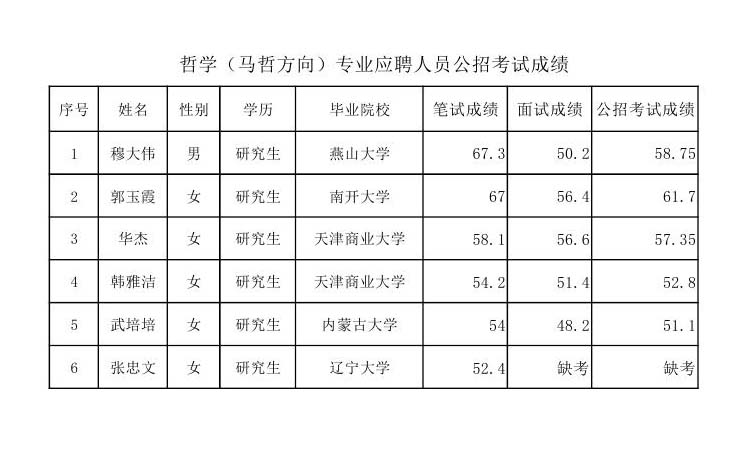 哲学（马哲方向）专业应聘人员公招考试成绩

| 序号 | 姓名 | 性别 | 学历 | 毕业院校 | 笔试成绩 | 面试成绩 | 公招考试成绩 |
|---|---|---|---|---|---|---|---|
| 1 | 穆大伟 | 男 | 研究生 | 燕山大学 | 67.3 | 50.2 | 58.75 |
| 2 | 郭玉霞 | 女 | 研究生 | 南开大学 | 67 | 56.4 | 61.7 |
| 3 | 华杰 | 女 | 研究生 | 天津商业大学 | 58.1 | 56.6 | 57.35 |
| 4 | 韩雅洁 | 女 | 研究生 | 天津商业大学 | 54.2 | 51.4 | 52.8 |
| 5 | 武培培 | 女 | 研究生 | 内蒙古大学 | 54 | 48.2 | 51.1 |
| 6 | 张忠文 | 女 | 研究生 | 辽宁大学 | 52.4 | 缺考 | 缺考 |